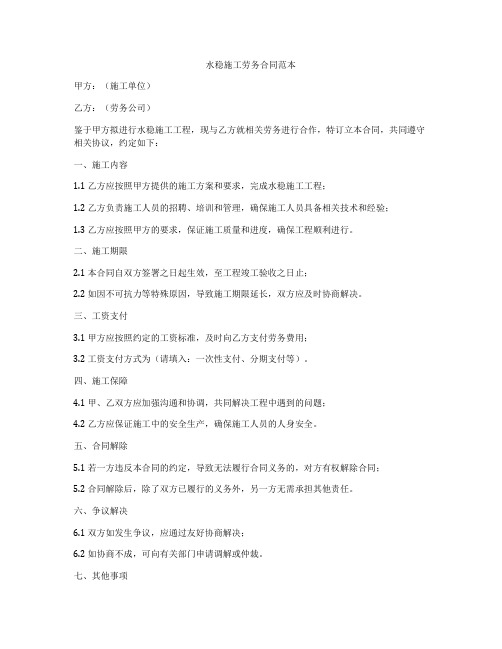 水稳施工劳务合同范本

甲方：（施工单位）

乙方：（劳务公司）

鉴于甲方拟进行水稳施工工程，现与乙方就相关劳务进行合作，特订立本合同，共同遵守相关协议，约定如下：

一、施工内容

1.1 乙方应按照甲方提供的施工方案和要求，完成水稳施工工程；

1.2 乙方负责施工人员的招聘、培训和管理，确保施工人员具备相关技术和经验；

1.3 乙方应按照甲方的要求，保证施工质量和进度，确保工程顺利进行。

二、施工期限

2.1 本合同自双方签署之日起生效，至工程竣工验收之日止；

2.2 如因不可抗力等特殊原因，导致施工期限延长，双方应及时协商解决。

三、工资支付

3.1 甲方应按照约定的工资标准，及时向乙方支付劳务费用；

3.2 工资支付方式为（请填入：一次性支付、分期支付等）。

四、施工保障

4.1 甲、乙双方应加强沟通和协调，共同解决工程中遇到的问题；

4.2 乙方应保证施工中的安全生产，确保施工人员的人身安全。

五、合同解除

5.1 若一方违反本合同的约定，导致无法履行合同义务的，对方有权解除合同；

5.2 合同解除后，除了双方已履行的义务外，另一方无需承担其他责任。

六、争议解决

6.1 双方如发生争议，应通过友好协商解决；

6.2 如协商不成，可向有关部门申请调解或仲裁。

七、其他事项